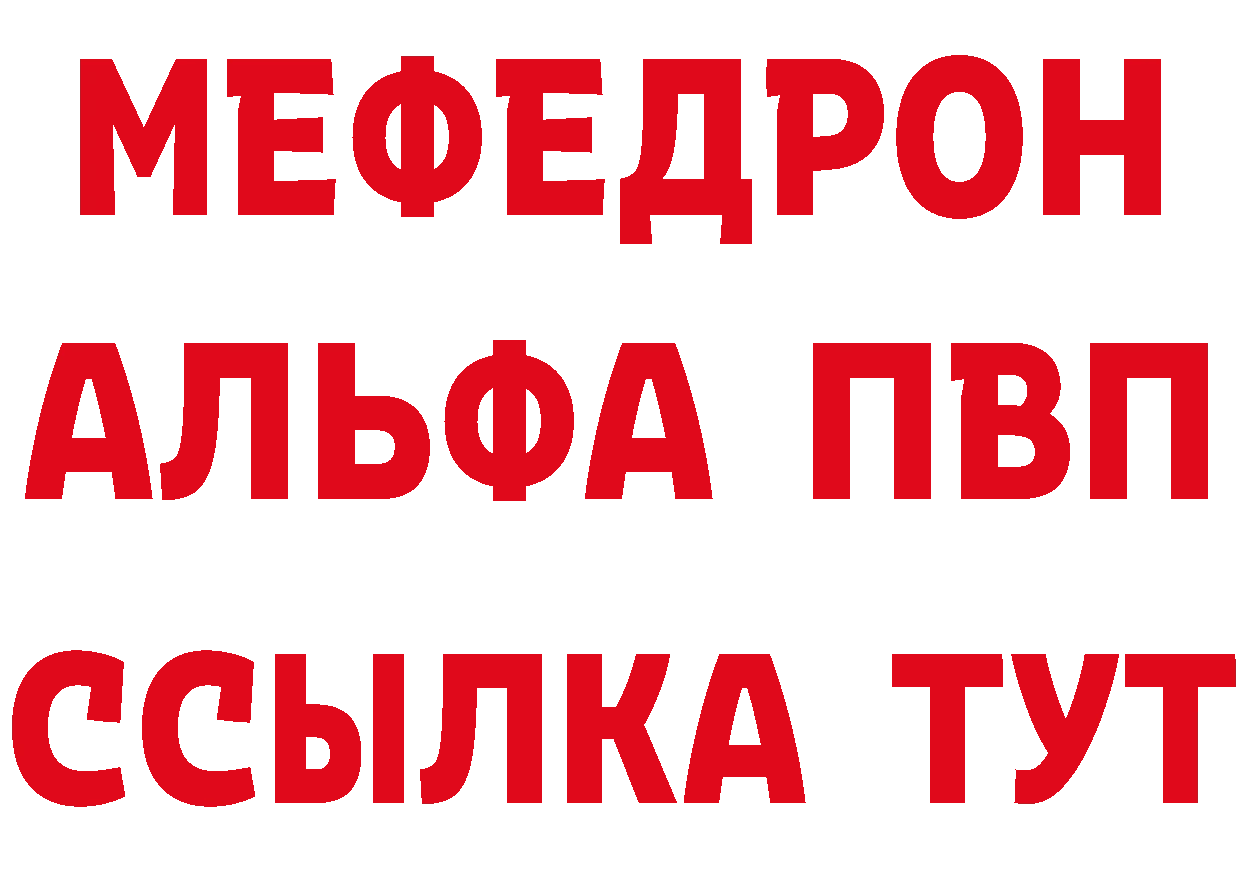 МЕФЕДРОН
АЛЬФА ПВП
ССЫЛКА ТУТ